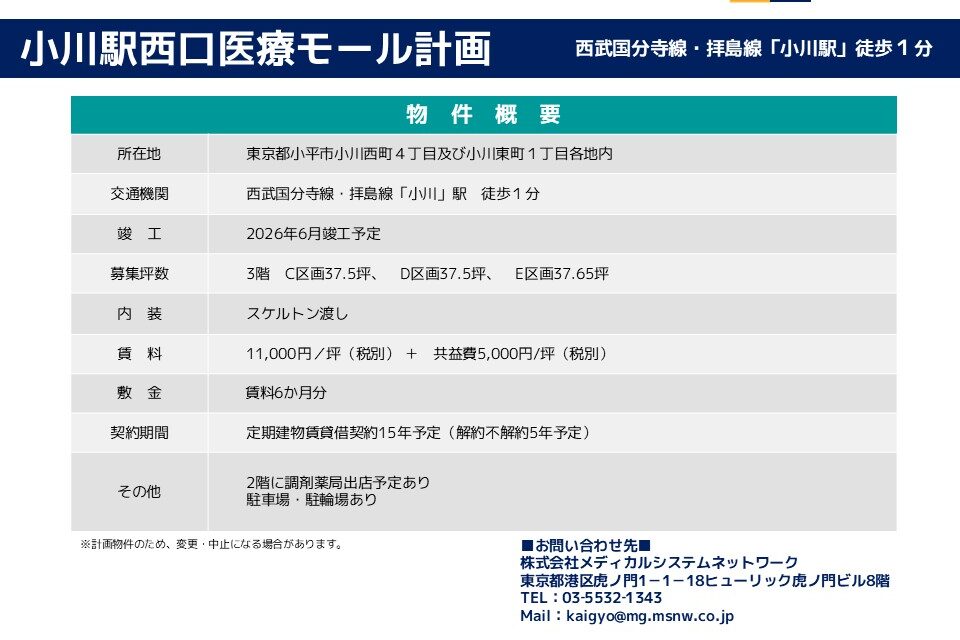 小川駅西口医療モール計画

西武国分寺線・拝島線「小川駅」徒歩１分

| 物　件　概　要 | |
|---|---|
| 所在地 | 東京都小平市小川西町４丁目及び小川東町１丁目各地内 |
| 交通機関 | 西武国分寺線・拝島線「小川」駅　徒歩１分 |
| 竣　工 | 2026年6月竣工予定 |
| 募集坪数 | 3階　C区画37.5坪、　D区画37.5坪、　E区画37.65坪 |
| 内　装 | スケルトン渡し |
| 賃　料 | 11,000円／坪（税別）＋　共益費5,000円/坪（税別） |
| 敷　金 | 賃料6か月分 |
| 契約期間 | 定期建物賃貸借契約15年予定（解約不解約5年予定） |
| その他 | 2階に調剤薬局出店予定あり 駐車場・駐輪場あり |

※計画物件のため、変更・中止になる場合があります。

■お問い合わせ先■
株式会社メディカルシステムネットワーク
東京都港区虎ノ門1－1－18ヒューリック虎ノ門ビル8階
TEL：03-5532-1343
Mail：kaigyo@mg.msnw.co.jp